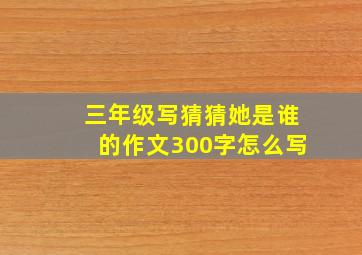 三年级写猜猜她是谁的作文300字怎么写